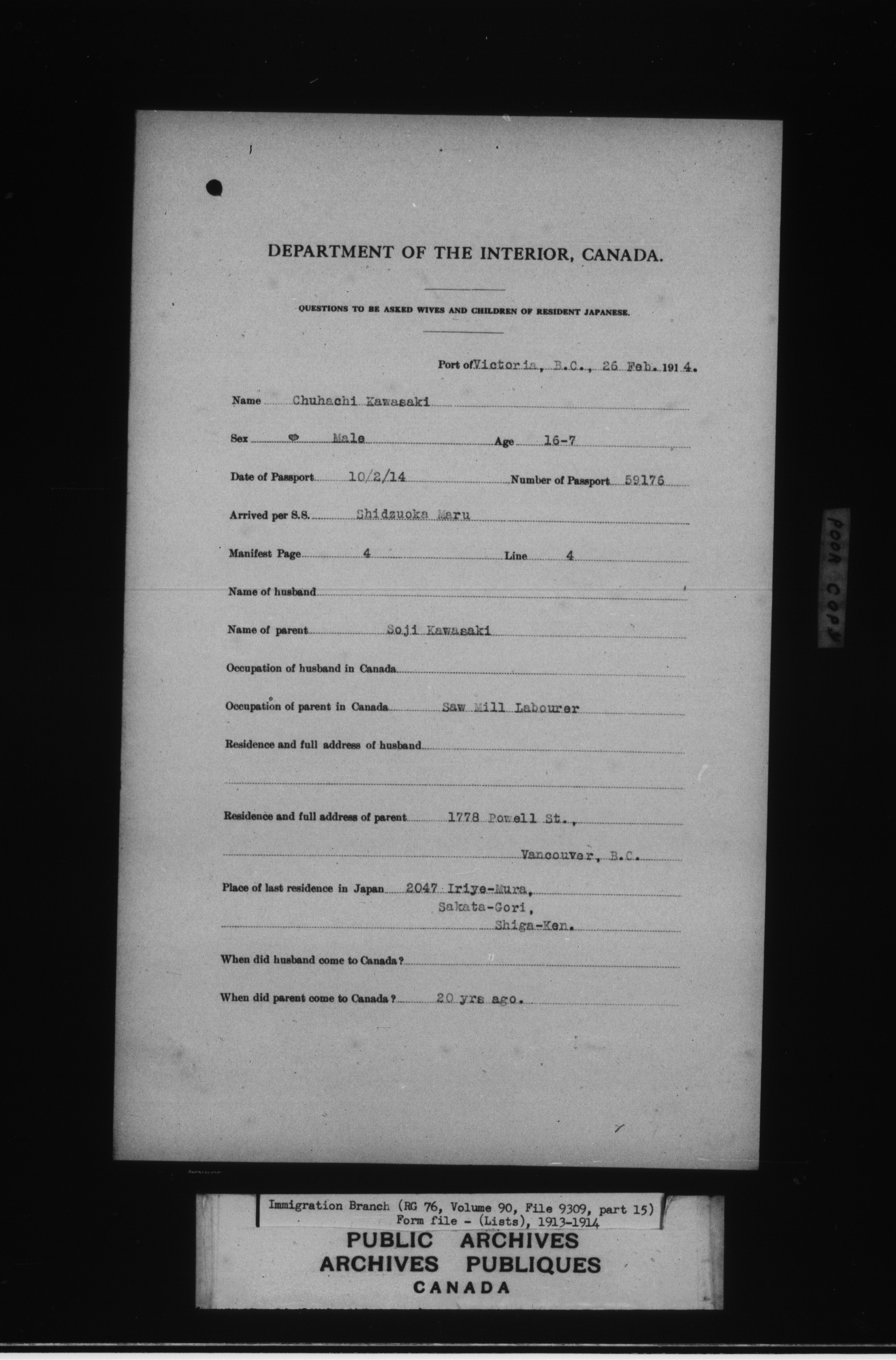 DEPARTMENT OF THE INTERIOR, CANADA.

QUESTIONS TO BE ASKED WIVES AND CHILDREN OF RESIDENT JAPANESE.

Port of Victoria, B.C., 26 Feb. 1914.

Name Chuhachi Kawasaki

Sex Male Age 16-7

Date of Passport 10/2/14 Number of Passport 59176

Arrived per S.S. Shidzuoka Maru

Manifest Page 4 Line 4

Name of husband

Name of parent Soji Kawasaki

Occupation of husband in Canada

Occupation of parent in Canada Saw Mill Labourer

Residence and full address of husband

Residence and full address of parent 1778 Powell St., Vancouver, B.C.

Place of last residence in Japan 2047 Iriye-Mura, Sakata-Gori, Shiga-Ken.

When did husband come to Canada?

When did parent come to Canada? 20 yrs ago.

POOR COPY

Immigration Branch (RG 76, Volume 90, File 9309, part 15) Form file - (Lists), 1913-1914

PUBLIC ARCHIVES
ARCHIVES PUBLIQUES
CANADA